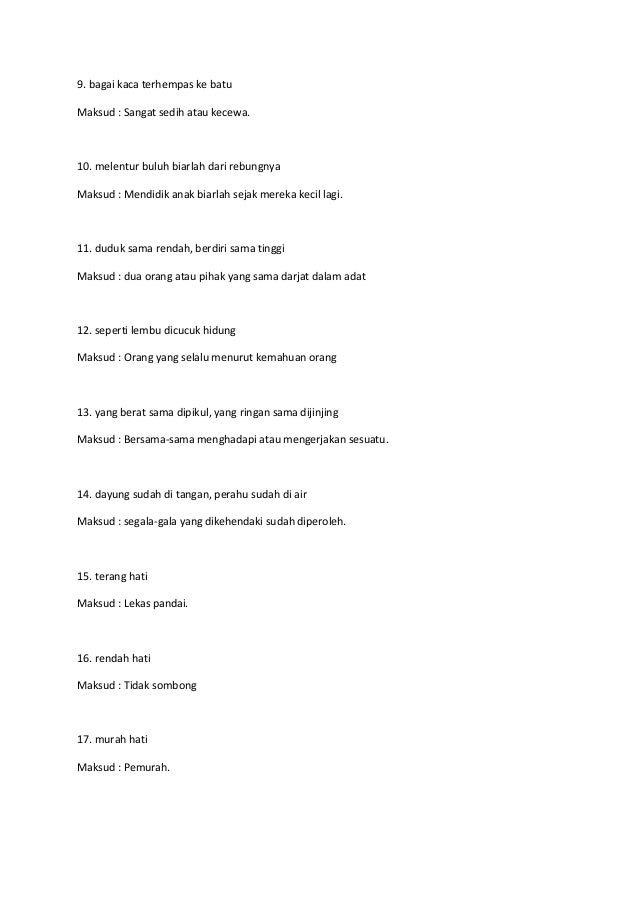 9. bagai kaca terhempas ke batu

Maksud : Sangat sedih atau kecewa.

10. melentur buluh biarlah dari rebungnya

Maksud : Mendidik anak biarlah sejak mereka kecil lagi.

11. duduk sama rendah, berdiri sama tinggi

Maksud : dua orang atau pihak yang sama darjat dalam adat

12. seperti lembu dicucuk hidung

Maksud : Orang yang selalu menurut kemahuan orang

13. yang berat sama dipikul, yang ringan sama dijinjing

Maksud : Bersama-sama menghadapi atau mengerjakan sesuatu.

14. dayung sudah di tangan, perahu sudah di air

Maksud : segala-gala yang dikehendaki sudah diperoleh.

15. terang hati

Maksud : Lekas pandai.

16. rendah hati

Maksud : Tidak sombong

17. murah hati

Maksud : Pemurah.